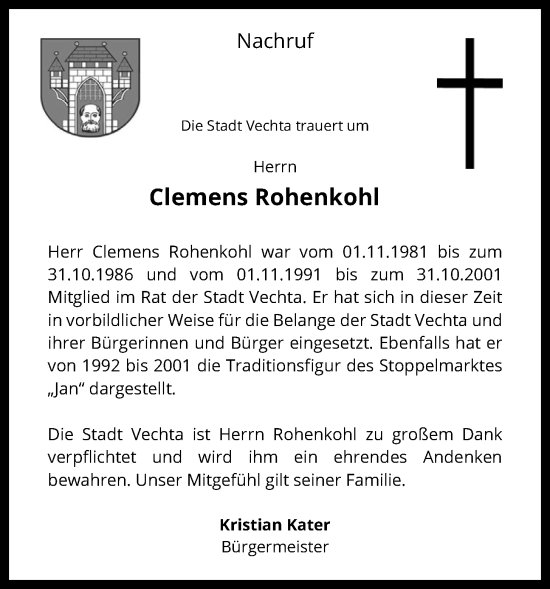 Nachruf

Die Stadt Vechta trauert um

Herrn

Clemens Rohenkohl

Herr Clemens Rohenkohl war vom 01.11.1981 bis zum 31.10.1986 und vom 01.11.1991 bis zum 31.10.2001 Mitglied im Rat der Stadt Vechta. Er hat sich in dieser Zeit in vorbildlicher Weise für die Belange der Stadt Vechta und ihrer Bürgerinnen und Bürger eingesetzt. Ebenfalls hat er von 1992 bis 2001 die Traditionsfigur des Stoppelmarktes „Jan“ dargestellt.

Die Stadt Vechta ist Herrn Rohenkohl zu großem Dank verpflichtet und wird ihm ein ehrendes Andenken bewahren. Unser Mitgefühl gilt seiner Familie.

Kristian Kater
Bürgermeister